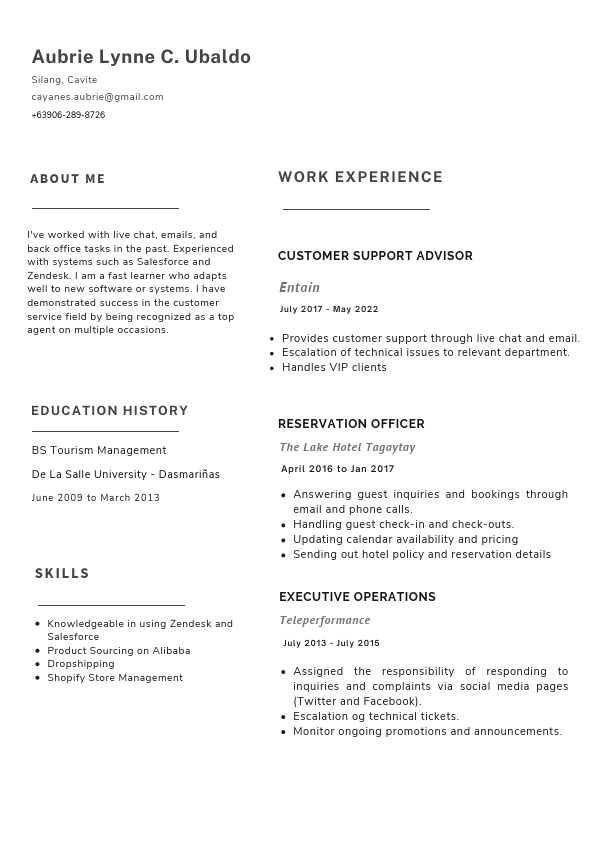 Aubrie Lynne C. Ubaldo

Silang, Cavite

cayanes.aubrie@gmail.com

+63906-289-8726

ABOUT ME

I've worked with live chat, emails, and back office tasks in the past. Experienced with systems such as Salesforce and Zendesk. I am a fast learner who adapts well to new software or systems. I have demonstrated success in the customer service field by being recognized as a top agent on multiple occasions.

EDUCATION HISTORY

BS Tourism Management

De La Salle University - Dasmariñas

June 2009 to March 2013

SKILLS

- Knowledgeable in using Zendesk and Salesforce
- Product Sourcing on Alibaba
- Dropshipping
- Shopify Store Management

WORK EXPERIENCE

CUSTOMER SUPPORT ADVISOR

Entain

July 2017 - May 2022

- Provides customer support through live chat and email.
- Escalation of technical issues to relevant department.
- Handles VIP clients

RESERVATION OFFICER

The Lake Hotel Tagaytay

April 2016 to Jan 2017

- Answering guest inquiries and bookings through email and phone calls.
- Handling guest check-in and check-outs.
- Updating calendar availability and pricing
- Sending out hotel policy and reservation details

EXECUTIVE OPERATIONS

Teleperformance

July 2013 - July 2015

- Assigned the responsibility of responding to inquiries and complaints via social media pages (Twitter and Facebook).
- Escalation og technical tickets.
- Monitor ongoing promotions and announcements.